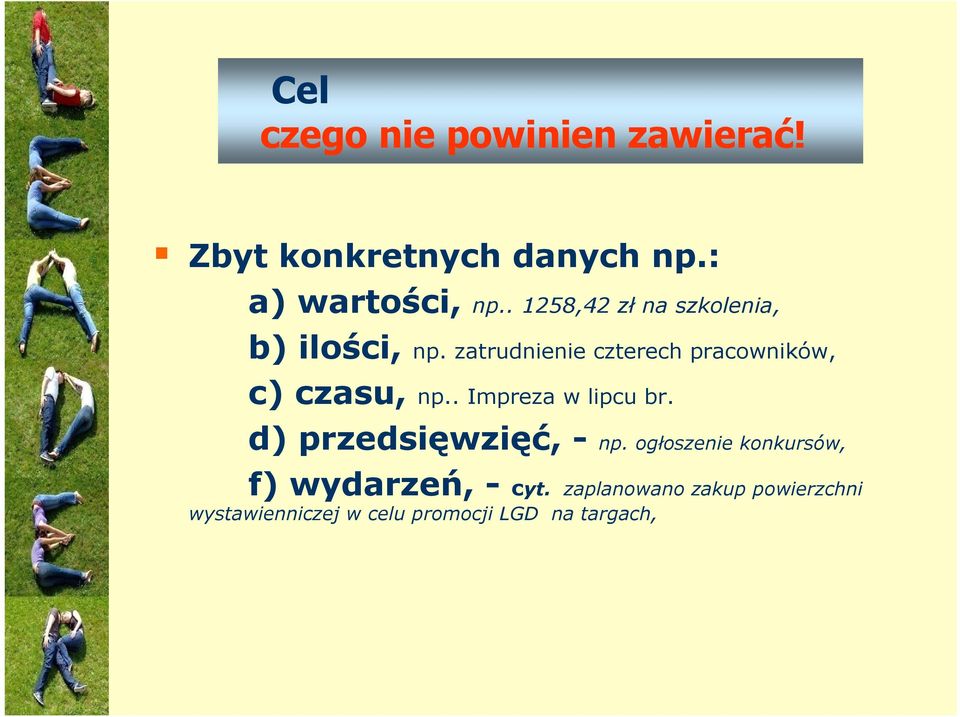 Cel
czego nie powinien zawierać!

Zbyt konkretnych danych np.:

a) wartości, np.. 1258,42 zł na szkolenia,

b) ilości, np. zatrudnienie czterech pracowników,

c) czasu, np.. Impreza w lipcu br.

d) przedsięwzięć, - np. ogłoszenie konkursów,

f) wydarzeń, - cyt. zaplanowano zakup powierzchni wystawienniczej w celu promocji LGD na targach,